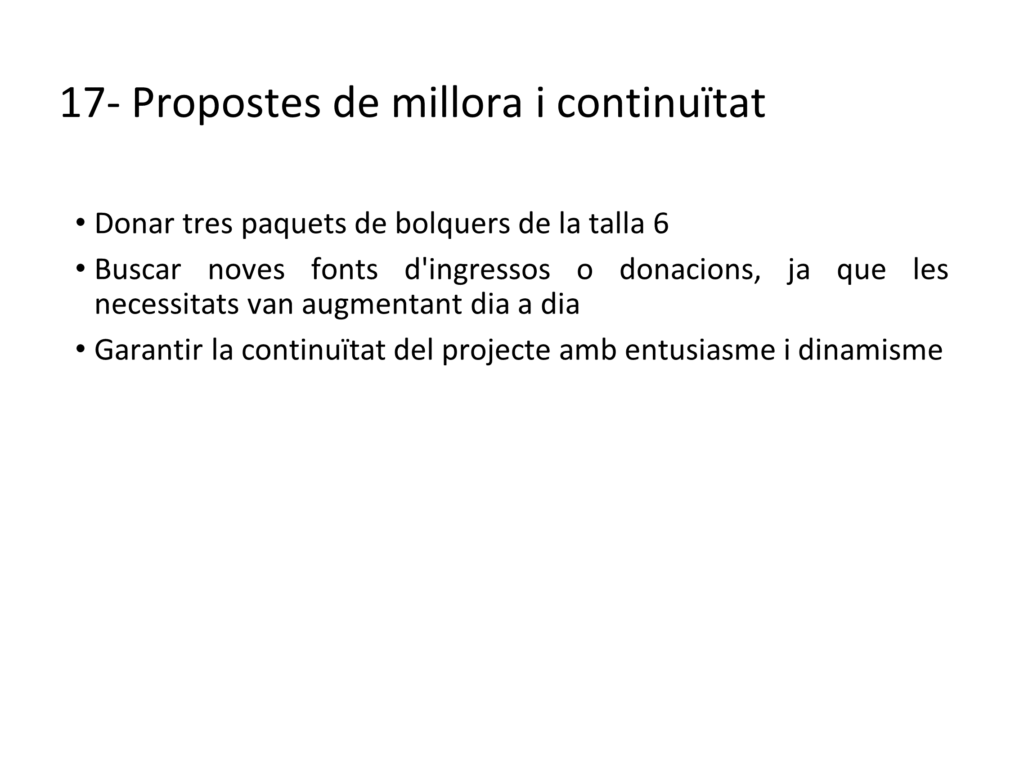 17- Propostes de millora i continuïtat

• Donar tres paquets de bolquers de la talla 6
• Buscar noves fonts d'ingressos o donacions, ja que les necessitats van augmentant dia a dia
• Garantir la continuïtat del projecte amb entusiasme i dinamisme